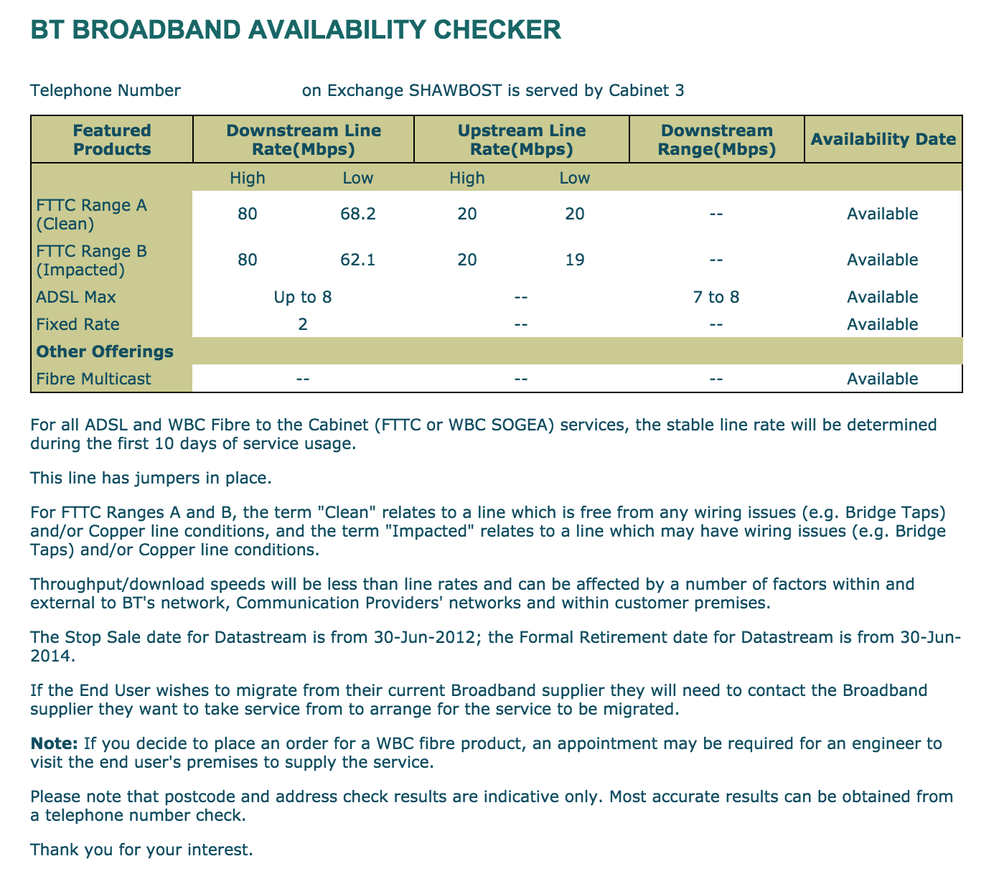 BT BROADBAND AVAILABILITY CHECKER

Telephone Number on Exchange SHAWBOST is served by Cabinet 3

| Featured Products | Downstream Line Rate(Mbps) | | Upstream Line Rate(Mbps) | | Downstream Range(Mbps) | Availability Date |
|---|---|---|---|---|---|---|
| | High | Low | High | Low | | |
| FTTC Range A (Clean) | 80 | 68.2 | 20 | 20 | -- | Available |
| FTTC Range B (Impacted) | 80 | 62.1 | 20 | 19 | -- | Available |
| ADSL Max | Up to 8 | | -- | | 7 to 8 | Available |
| Fixed Rate | 2 | | -- | | -- | Available |
| Other Offerings | | | | | | |
| Fibre Multicast | -- | | -- | | -- | Available |

For all ADSL and WBC Fibre to the Cabinet (FTTC or WBC SOGEA) services, the stable line rate will be determined during the first 10 days of service usage.

This line has jumpers in place.

For FTTC Ranges A and B, the term "Clean" relates to a line which is free from any wiring issues (e.g. Bridge Taps) and/or Copper line conditions, and the term "Impacted" relates to a line which may have wiring issues (e.g. Bridge Taps) and/or Copper line conditions.

Throughput/download speeds will be less than line rates and can be affected by a number of factors within and external to BT's network, Communication Providers' networks and within customer premises.

The Stop Sale date for Datastream is from 30-Jun-2012; the Formal Retirement date for Datastream is from 30-Jun-2014.

If the End User wishes to migrate from their current Broadband supplier they will need to contact the Broadband supplier they want to take service from to arrange for the service to be migrated.

Note: If you decide to place an order for a WBC fibre product, an appointment may be required for an engineer to visit the end user's premises to supply the service.

Please note that postcode and address check results are indicative only. Most accurate results can be obtained from a telephone number check.

Thank you for your interest.